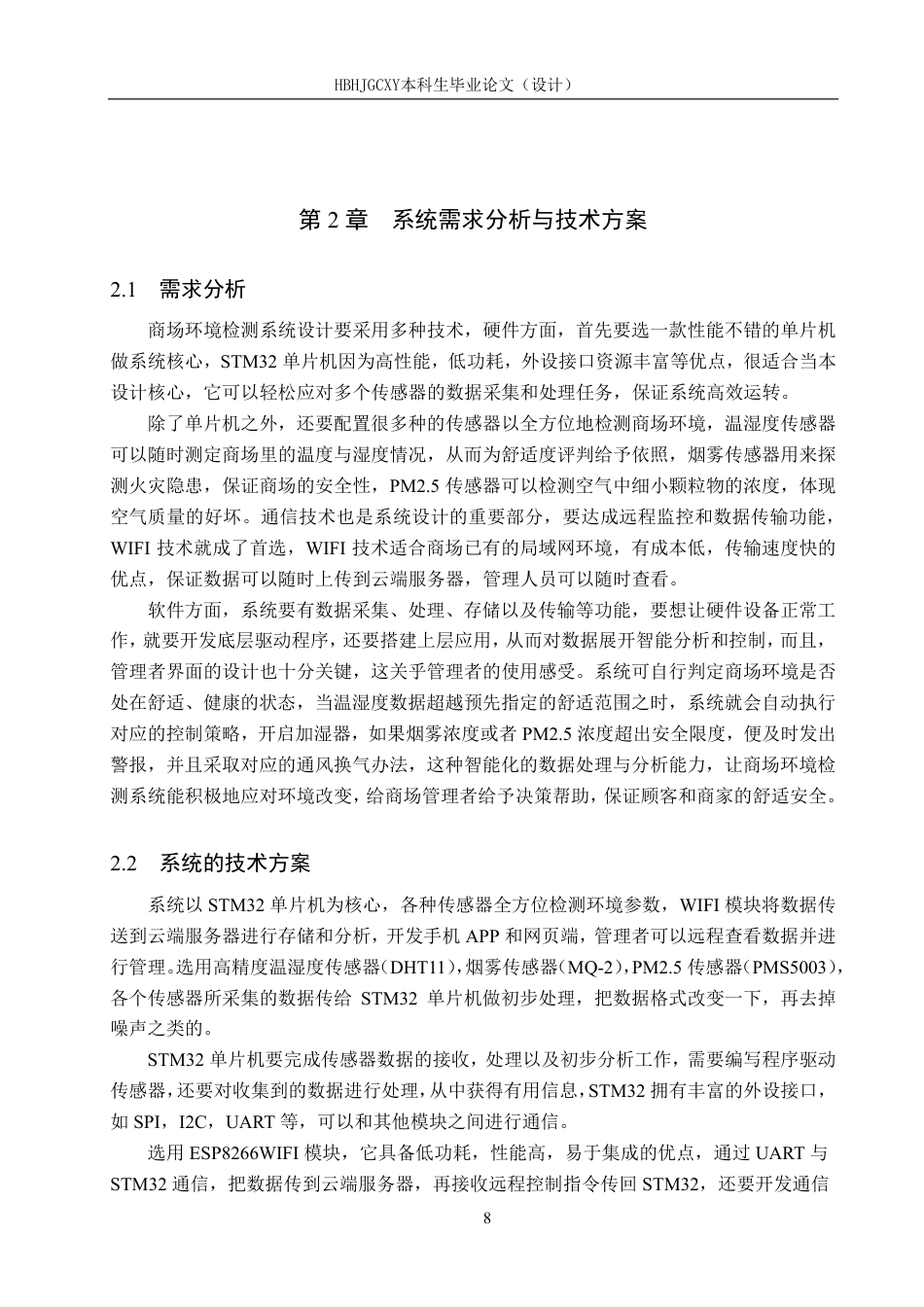 HBHJGCXY本科生毕业论文（设计）

第 2 章　系统需求分析与技术方案

2.1　需求分析

商场环境检测系统设计要采用多种技术，硬件方面，首先要选一款性能不错的单片机做系统核心，STM32 单片机因为高性能，低功耗，外设接口资源丰富等优点，很适合当本设计核心，它可以轻松应对多个传感器的数据采集和处理任务，保证系统高效运转。

除了单片机之外，还要配置很多种的传感器以全方位地检测商场环境，温湿度传感器可以随时测定商场里的温度与湿度情况，从而为舒适度评判给予依照，烟雾传感器用来探测火灾隐患，保证商场的安全性，PM2.5 传感器可以检测空气中细小颗粒物的浓度，体现空气质量的好坏。通信技术也是系统设计的重要部分，要达成远程监控和数据传输功能，WIFI 技术就成了首选，WIFI 技术适合商场已有的局域网环境，有成本低，传输速度快的优点，保证数据可以随时上传到云端服务器，管理人员可以随时查看。

软件方面，系统要有数据采集、处理、存储以及传输等功能，要想让硬件设备正常工作，就要开发底层驱动程序，还要搭建上层应用，从而对数据展开智能分析和控制，而且，管理者界面的设计也十分关键，这关乎管理者的使用感受。系统可自行判定商场环境是否处在舒适、健康的状态，当温湿度数据超越预先指定的舒适范围之时，系统就会自动执行对应的控制策略，开启加湿器，如果烟雾浓度或者 PM2.5 浓度超出安全限度，便及时发出警报，并且采取对应的通风换气办法，这种智能化的数据处理与分析能力，让商场环境检测系统能积极地应对环境改变，给商场管理者给予决策帮助，保证顾客和商家的舒适安全。

2.2　系统的技术方案

系统以 STM32 单片机为核心，各种传感器全方位检测环境参数，WIFI 模块将数据传送到云端服务器进行存储和分析，开发手机 APP 和网页端，管理者可以远程查看数据并进行管理。选用高精度温湿度传感器（DHT11），烟雾传感器（MQ-2），PM2.5 传感器（PMS5003），各个传感器所采集的数据传给 STM32 单片机做初步处理，把数据格式改变一下，再去掉噪声之类的。

STM32 单片机要完成传感器数据的接收，处理以及初步分析工作，需要编写程序驱动传感器，还要对收集到的数据进行处理，从中获得有用信息，STM32 拥有丰富的外设接口，如 SPI，I2C，UART 等，可以和其他模块之间进行通信。

选用 ESP8266WIFI 模块，它具备低功耗，性能高，易于集成的优点，通过 UART 与 STM32 通信，把数据传到云端服务器，再接收远程控制指令传回 STM32，还要开发通信

8